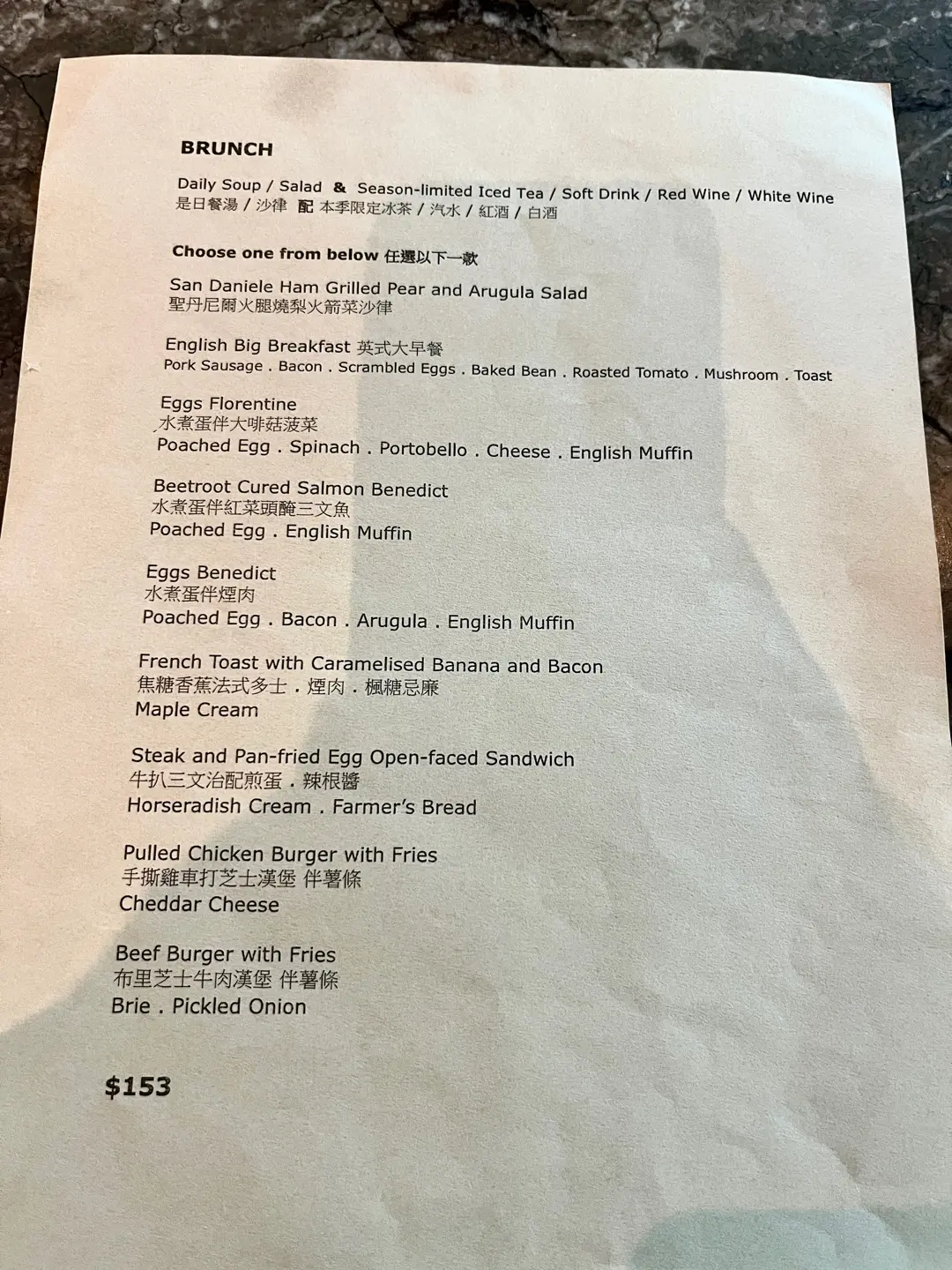 BRUNCH

Daily Soup / Salad & Season-limited Iced Tea / Soft Drink / Red Wine / White Wine
是日餐湯 / 沙律 配 本季限定冰茶 / 汽水 / 紅酒 / 白酒

Choose one from below 任選以下一款

San Daniele Ham Grilled Pear and Arugula Salad
聖丹尼爾火腿燒梨火箭菜沙律

English Big Breakfast 英式大早餐
Pork Sausage . Bacon . Scrambled Eggs . Baked Bean . Roasted Tomato . Mushroom . Toast

Eggs Florentine
水煮蛋伴大啡菇菠菜
Poached Egg . Spinach . Portobello . Cheese . English Muffin

Beetroot Cured Salmon Benedict
水煮蛋伴紅菜頭醃三文魚
Poached Egg . English Muffin

Eggs Benedict
水煮蛋伴煙肉
Poached Egg . Bacon . Arugula . English Muffin

French Toast with Caramelised Banana and Bacon
焦糖香蕉法式多士 . 煙肉 . 楓糖忌廉
Maple Cream

Steak and Pan-fried Egg Open-faced Sandwich
牛扒三文治配煎蛋 . 辣根醬
Horseradish Cream . Farmer's Bread

Pulled Chicken Burger with Fries
手撕雞車打芝士漢堡 伴薯條
Cheddar Cheese

Beef Burger with Fries
布里芝士牛肉漢堡 伴薯條
Brie . Pickled Onion

$153